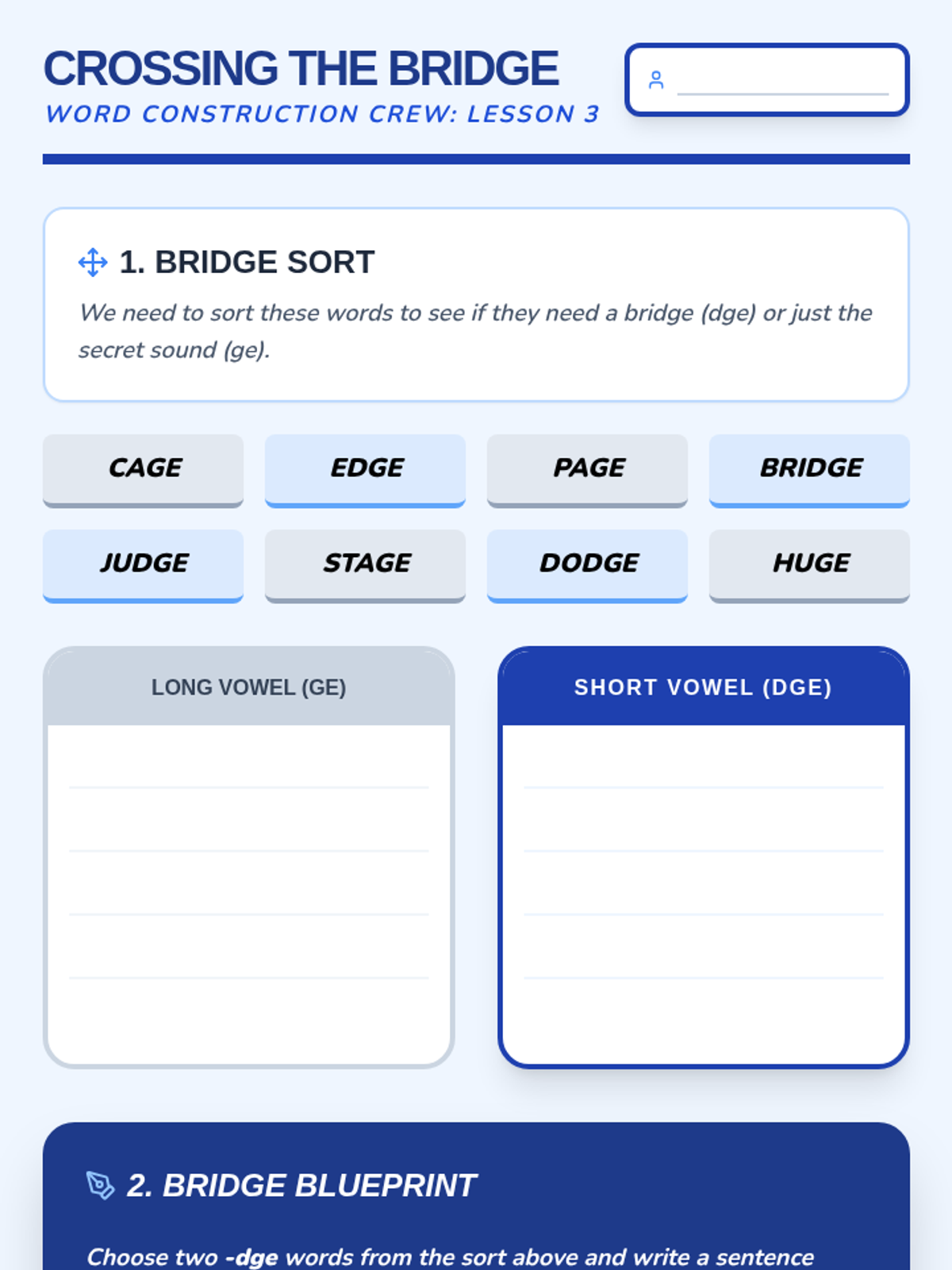 CROSSING THE BRIDGE
WORD CONSTRUCTION CREW: LESSON 3

1. BRIDGE SORT
We need to sort these words to see if they need a bridge (dge) or just the secret sound (ge).

CAGE EDGE PAGE BRIDGE
JUDGE STAGE DODGE HUGE

LONG VOWEL (GE)

SHORT VOWEL (DGE)

2. BRIDGE BLUEPRINT
Choose two -dge words from the sort above and write a sentence